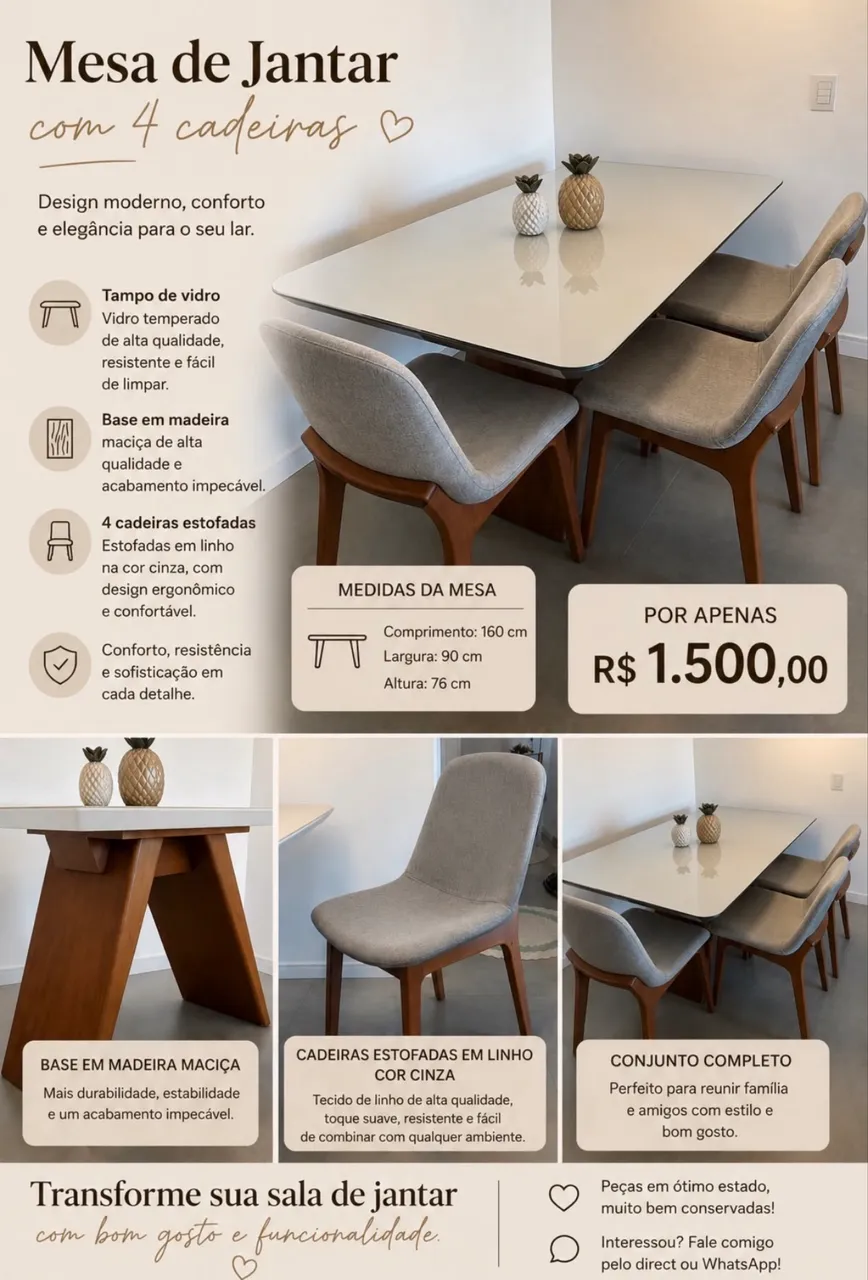 Mesa de Jantar
com 4 cadeiras

Design moderno, conforto e elegância para o seu lar.

Tampo de vidro
Vidro temperado de alta qualidade, resistente e fácil de limpar.

Base em madeira
maciça de alta qualidade e acabamento impecável.

4 cadeiras estofadas
Estofadas em linho na cor cinza, com design ergonômico e confortável.

Conforto, resistência e sofisticação em cada detalhe.

MEDIDAS DA MESA
Comprimento: 160 cm
Largura: 90 cm
Altura: 76 cm

POR APENAS
R$ 1.500,00

BASE EM MADEIRA MACIÇA
Mais durabilidade, estabilidade e um acabamento impecável.

CADEIRAS ESTOFADAS EM LINHO COR CINZA
Tecido de linho de alta qualidade, toque suave, resistente e fácil de combinar com qualquer ambiente.

CONJUNTO COMPLETO
Perfeito para reunir família e amigos com estilo e bom gosto.

Transforme sua sala de jantar
com bom gosto e funcionalidade.

Peças em ótimo estado, muito bem conservadas!

Interessou? Fale comigo pelo direct ou WhatsApp!